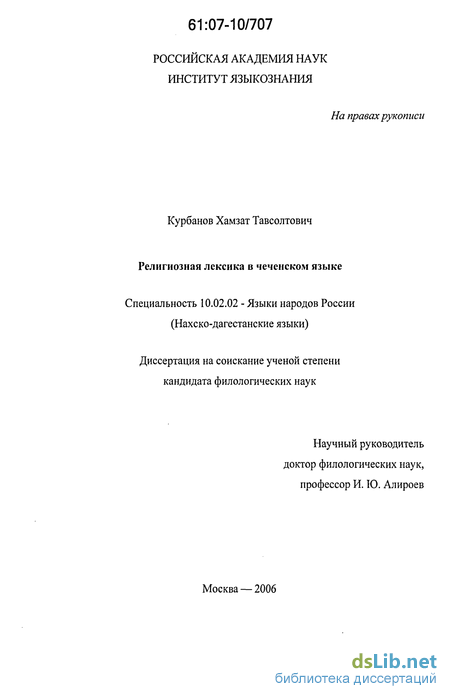 61:07-10/707

РОССИЙСКАЯ АКАДЕМИЯ НАУК
ИНСТИТУТ ЯЗЫКОЗНАНИЯ

На правах рукописи

Курбанов Хамзат Тавсолтович

Религиозная лексика в чеченском языке

Специальность 10.02.02 - Языки народов России
(Нахско-дагестанские языки)

Диссертация на соискание ученой степени
кандидата филологических наук

Научный руководитель
доктор филологических наук,
профессор И. Ю. Алироев

Москва — 2006

dsLib.net
библиотека диссертаций